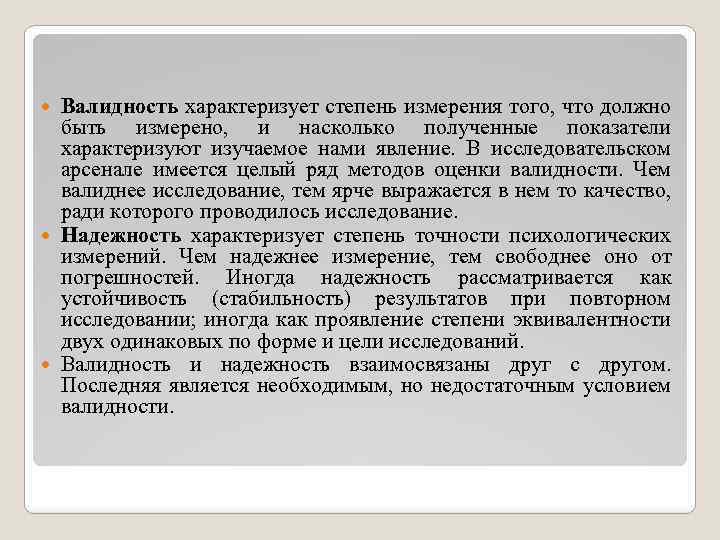 Валидность характеризует степень измерения того, что должно быть измерено, и насколько полученные показатели характеризуют изучаемое нами явление. В исследовательском арсенале имеется целый ряд методов оценки валидности. Чем валиднее исследование, тем ярче выражается в нем то качество, ради которого проводилось исследование.

Надежность характеризует степень точности психологических измерений. Чем надежнее измерение, тем свободнее оно от погрешностей. Иногда надежность рассматривается как устойчивость (стабильность) результатов при повторном исследовании; иногда как проявление степени эквивалентности двух одинаковых по форме и цели исследований.

Валидность и надежность взаимосвязаны друг с другом. Последняя является необходимым, но недостаточным условием валидности.